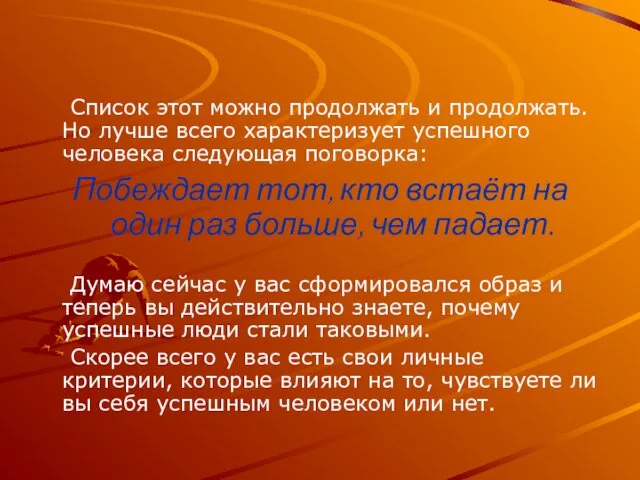 Список этот можно продолжать и продолжать. Но лучше всего характеризует успешного человека следующая поговорка:

Побеждает тот, кто встаёт на один раз больше, чем падает.

Думаю сейчас у вас сформировался образ и теперь вы действительно знаете, почему успешные люди стали таковыми.

Скорее всего у вас есть свои личные критерии, которые влияют на то, чувствуете ли вы себя успешным человеком или нет.